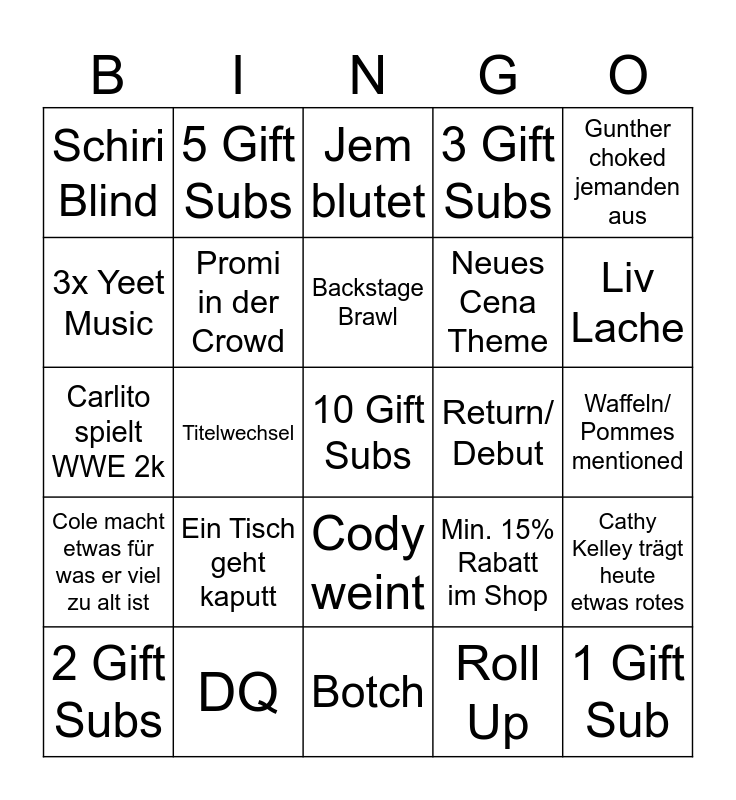 | B | I | N | G | O |
|---|---|---|---|---|
| Schiri Blind | 5 Gift Subs | Jem blutet | 3 Gift Subs | Gunther choked jemanden aus |
| 3x Yeet Music | Promi in der Crowd | Backstage Brawl | Neues Cena Theme | Liv Lache |
| Carlito spielt WWE 2k | Titelwechsel | 10 Gift Subs | Return/ Debut | Waffeln/ Pommes mentioned |
| Cole macht etwas für was er viel zu alt ist | Ein Tisch geht kaputt | Cody weint | Min. 15% Rabatt im Shop | Cathy Kelley trägt heute etwas rotes |
| 2 Gift Subs | DQ | Botch | Roll Up | 1 Gift Sub |